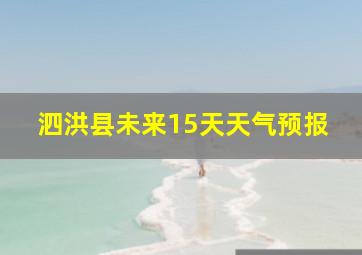 泗洪县未来15天天气预报